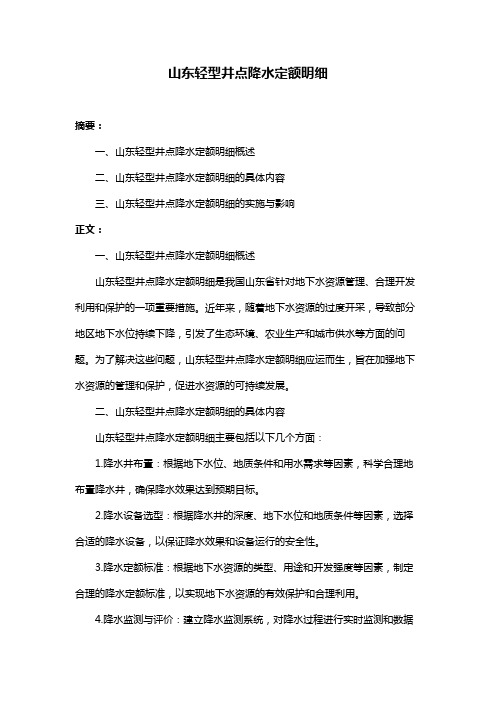 山东轻型井点降水定额明细

摘要：

一、山东轻型井点降水定额明细概述

二、山东轻型井点降水定额明细的具体内容

三、山东轻型井点降水定额明细的实施与影响

正文：

一、山东轻型井点降水定额明细概述

山东轻型井点降水定额明细是我国山东省针对地下水资源管理、合理开发利用和保护的一项重要措施。近年来，随着地下水资源的过度开采，导致部分地区地下水位持续下降，引发了生态环境、农业生产和城市供水等方面的问题。为了解决这些问题，山东轻型井点降水定额明细应运而生，旨在加强地下水资源的管理和保护，促进水资源的可持续发展。

二、山东轻型井点降水定额明细的具体内容

山东轻型井点降水定额明细主要包括以下几个方面：

1.降水井布置：根据地下水位、地质条件和用水需求等因素，科学合理地布置降水井，确保降水效果达到预期目标。

2.降水设备选型：根据降水井的深度、地下水位和地质条件等因素，选择合适的降水设备，以保证降水效果和设备运行的安全性。

3.降水定额标准：根据地下水资源的类型、用途和开发强度等因素，制定合理的降水定额标准，以实现地下水资源的有效保护和合理利用。

4.降水监测与评价：建立降水监测系统，对降水过程进行实时监测和数据